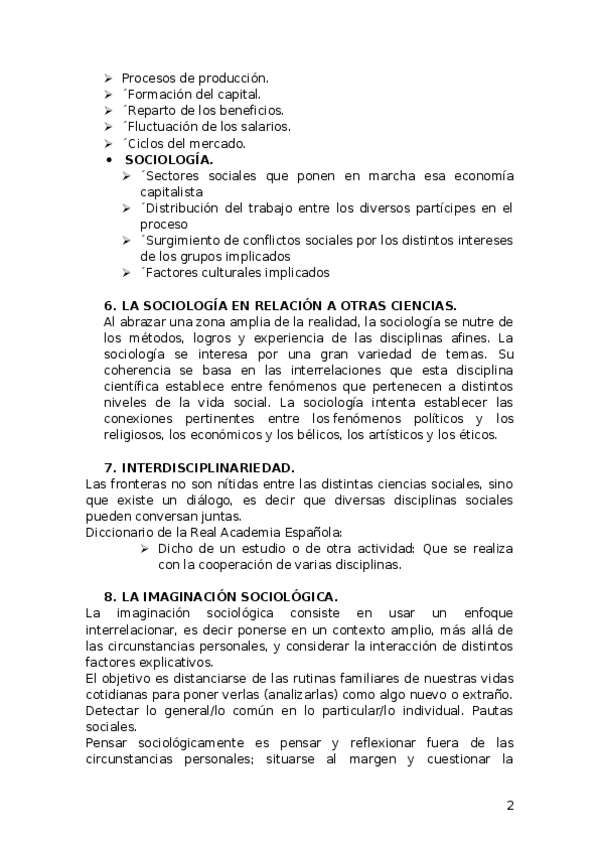 ➢ Procesos de producción.
➢ ´Formación del capital.
➢ ´Reparto de los beneficios.
➢ ´Fluctuación de los salarios.
➢ ´Ciclos del mercado.
• SOCIOLOGÍA.
➢ ´Sectores sociales que ponen en marcha esa economía capitalista
➢ ´Distribución del trabajo entre los diversos partícipes en el proceso
➢ ´Surgimiento de conflictos sociales por los distintos intereses de los grupos implicados
➢ ´Factores culturales implicados

6. LA SOCIOLOGÍA EN RELACIÓN A OTRAS CIENCIAS.
Al abrazar una zona amplia de la realidad, la sociología se nutre de los métodos, logros y experiencia de las disciplinas afines. La sociología se interesa por una gran variedad de temas. Su coherencia se basa en las interrelaciones que esta disciplina científica establece entre fenómenos que pertenecen a distintos niveles de la vida social. La sociología intenta establecer las conexiones pertinentes entre los fenómenos políticos y los religiosos, los económicos y los bélicos, los artísticos y los éticos.

7. INTERDISCIPLINARIEDAD.
Las fronteras no son nítidas entre las distintas ciencias sociales, sino que existe un diálogo, es decir que diversas disciplinas sociales pueden conversan juntas.
Diccionario de la Real Academia Española:
➢ Dicho de un estudio o de otra actividad: Que se realiza con la cooperación de varias disciplinas.

8. LA IMAGINACIÓN SOCIOLÓGICA.
La imaginación sociológica consiste en usar un enfoque interrelacionar, es decir ponerse en un contexto amplio, más allá de las circunstancias personales, y considerar la interacción de distintos factores explicativos.
El objetivo es distanciarse de las rutinas familiares de nuestras vidas cotidianas para poner verlas (analizarlas) como algo nuevo o extraño. Detectar lo general/lo común en lo particular/lo individual. Pautas sociales.
Pensar sociológicamente es pensar y reflexionar fuera de las circunstancias personales; situarse al margen y cuestionar la

2